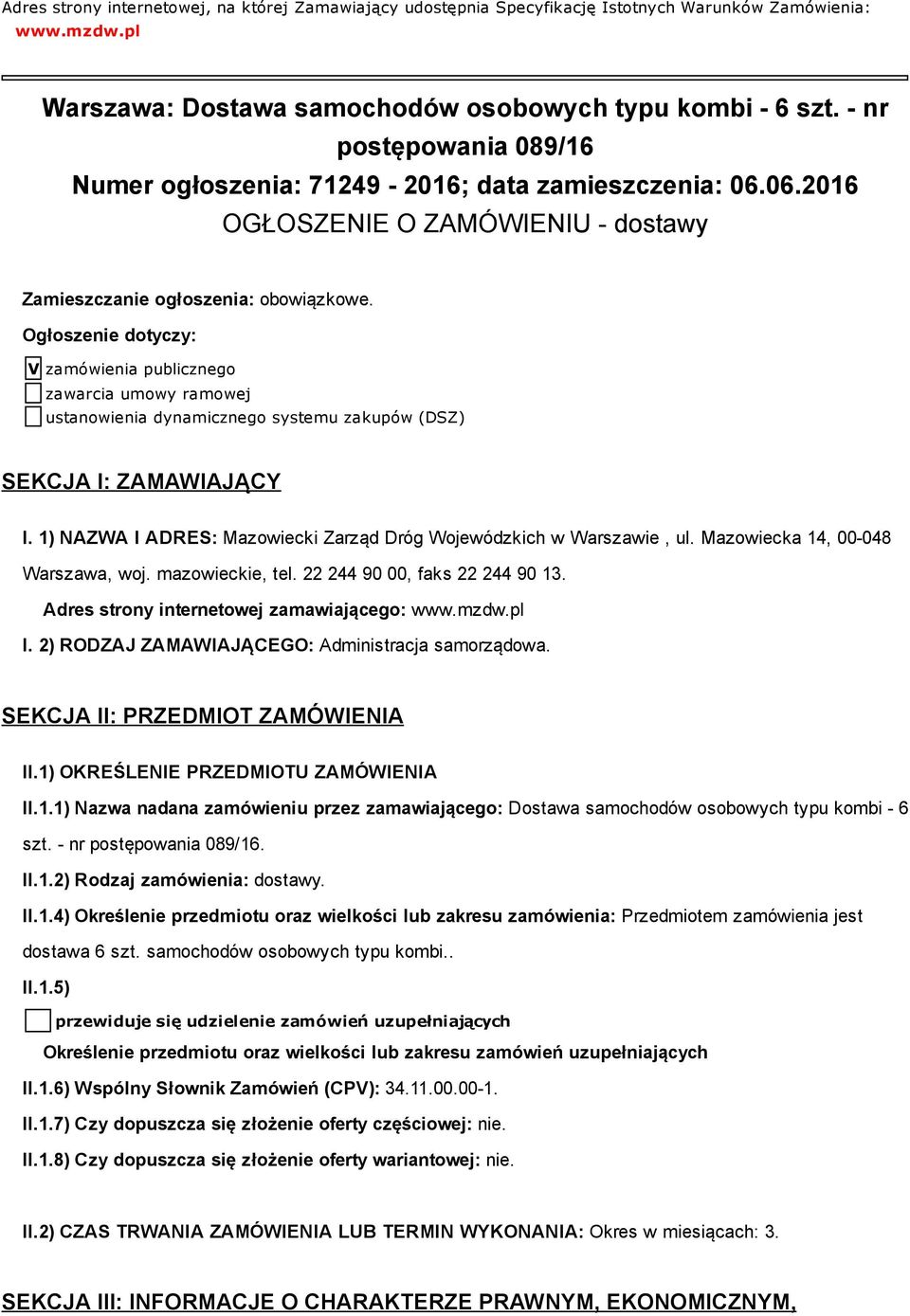 Adres strony internetowej, na której Zamawiający udostępnia Specyfikację Istotnych Warunków Zamówienia:
www.mzdw.pl

Warszawa: Dostawa samochodów osobowych typu kombi - 6 szt. - nr postępowania 089/16
Numer ogłoszenia: 71249 - 2016; data zamieszczenia: 06.06.2016
OGŁOSZENIE O ZAMÓWIENIU - dostawy

Zamieszczanie ogłoszenia: obowiązkowe.

Ogłoszenie dotyczy:

V zamówienia publicznego
zawarcia umowy ramowej
ustanowienia dynamicznego systemu zakupów (DSZ)

SEKCJA I: ZAMAWIAJĄCY

I. 1) NAZWA I ADRES: Mazowiecki Zarząd Dróg Wojewódzkich w Warszawie , ul. Mazowiecka 14, 00-048 Warszawa, woj. mazowieckie, tel. 22 244 90 00, faks 22 244 90 13.

Adres strony internetowej zamawiającego: www.mzdw.pl

I. 2) RODZAJ ZAMAWIAJĄCEGO: Administracja samorządowa.

SEKCJA II: PRZEDMIOT ZAMÓWIENIA

II.1) OKREŚLENIE PRZEDMIOTU ZAMÓWIENIA

II.1.1) Nazwa nadana zamówieniu przez zamawiającego: Dostawa samochodów osobowych typu kombi - 6 szt. - nr postępowania 089/16.

II.1.2) Rodzaj zamówienia: dostawy.

II.1.4) Określenie przedmiotu oraz wielkości lub zakresu zamówienia: Przedmiotem zamówienia jest dostawa 6 szt. samochodów osobowych typu kombi..

II.1.5)

przewiduje się udzielenie zamówień uzupełniających

Określenie przedmiotu oraz wielkości lub zakresu zamówień uzupełniających

II.1.6) Wspólny Słownik Zamówień (CPV): 34.11.00.00-1.

II.1.7) Czy dopuszcza się złożenie oferty częściowej: nie.

II.1.8) Czy dopuszcza się złożenie oferty wariantowej: nie.

II.2) CZAS TRWANIA ZAMÓWIENIA LUB TERMIN WYKONANIA: Okres w miesiącach: 3.

SEKCJA III: INFORMACJE O CHARAKTERZE PRAWNYM, EKONOMICZNYM,